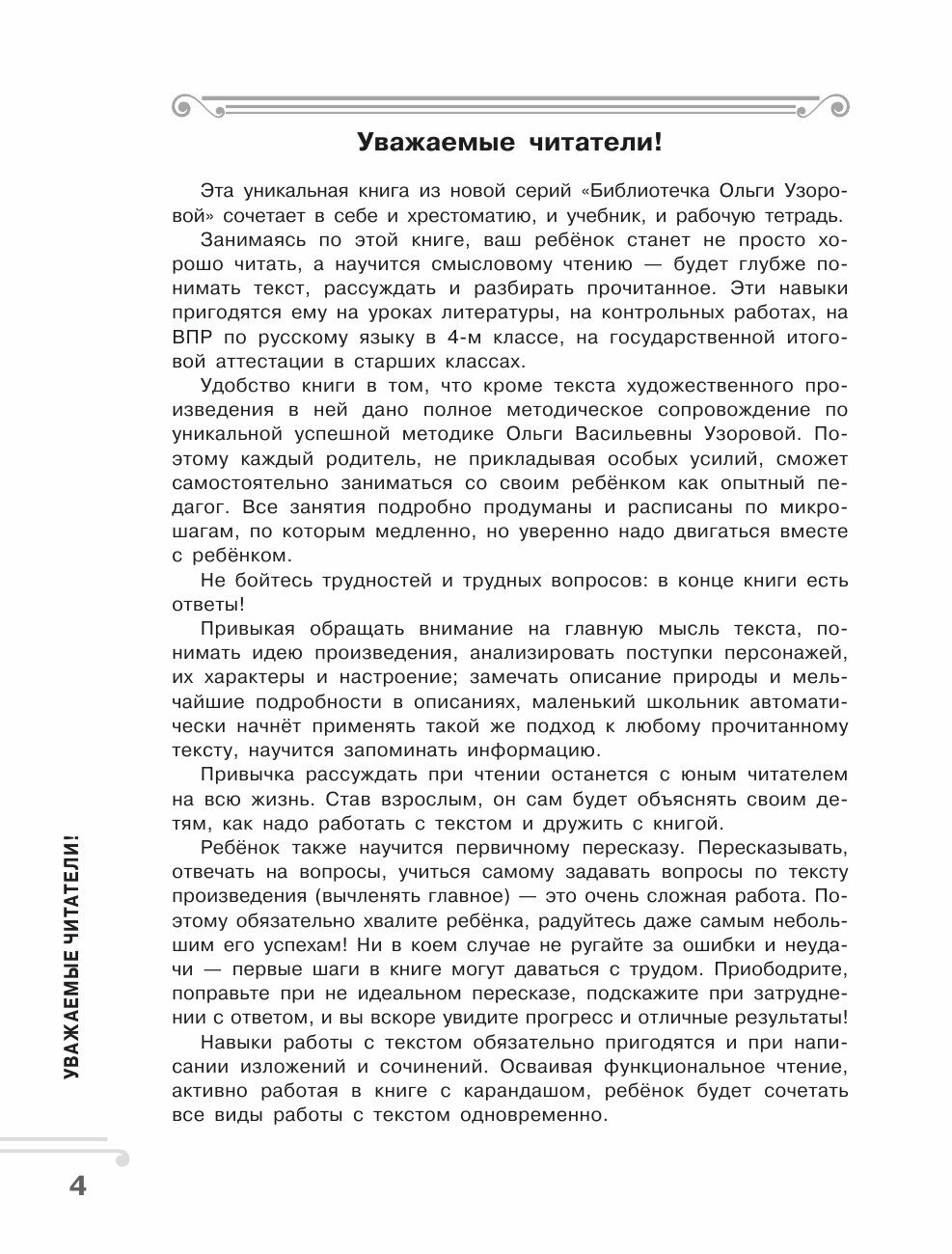 Уважаемые читатели!

Эта уникальная книга из новой серий «Библиотечка Ольги Узоровой» сочетает в себе и хрестоматию, и учебник, и рабочую тетрадь.

Занимаясь по этой книге, ваш ребёнок станет не просто хорошо читать, а научится смысловому чтению — будет глубже понимать текст, рассуждать и разбирать прочитанное. Эти навыки пригодятся ему на уроках литературы, на контрольных работах, на ВПР по русскому языку в 4-м классе, на государственной итоговой аттестации в старших классах.

Удобство книги в том, что кроме текста художественного произведения в ней дано полное методическое сопровождение по уникальной успешной методике Ольги Васильевны Узоровой. Поэтому каждый родитель, не прикладывая особых усилий, сможет самостоятельно заниматься со своим ребёнком как опытный педагог. Все занятия подробно продуманы и расписаны по микрошагам, по которым медленно, но уверенно надо двигаться вместе с ребёнком.

Не бойтесь трудностей и трудных вопросов: в конце книги есть ответы!

Привыкая обращать внимание на главную мысль текста, понимать идею произведения, анализировать поступки персонажей, их характеры и настроение; замечать описание природы и мельчайшие подробности в описаниях, маленький школьник автоматически начнёт применять такой же подход к любому прочитанному тексту, научится запоминать информацию.

Привычка рассуждать при чтении останется с юным читателем на всю жизнь. Став взрослым, он сам будет объяснять своим детям, как надо работать с текстом и дружить с книгой.

Ребёнок также научится первичному пересказу. Пересказывать, отвечать на вопросы, учиться самому задавать вопросы по тексту произведения (вычленять главное) — это очень сложная работа. Поэтому обязательно хвалите ребёнка, радуйтесь даже самым небольшим его успехам! Ни в коем случае не ругайте за ошибки и неудачи — первые шаги в книге могут даваться с трудом. Приободрите, поправьте при не идеальном пересказе, подскажите при затруднении с ответом, и вы вскоре увидите прогресс и отличные результаты!

Навыки работы с текстом обязательно пригодятся и при написании изложений и сочинений. Осваивая функциональное чтение, активно работая в книге с карандашом, ребёнок будет сочетать все виды работы с текстом одновременно.

УВАЖАЕМЫЕ ЧИТАТЕЛИ!

4